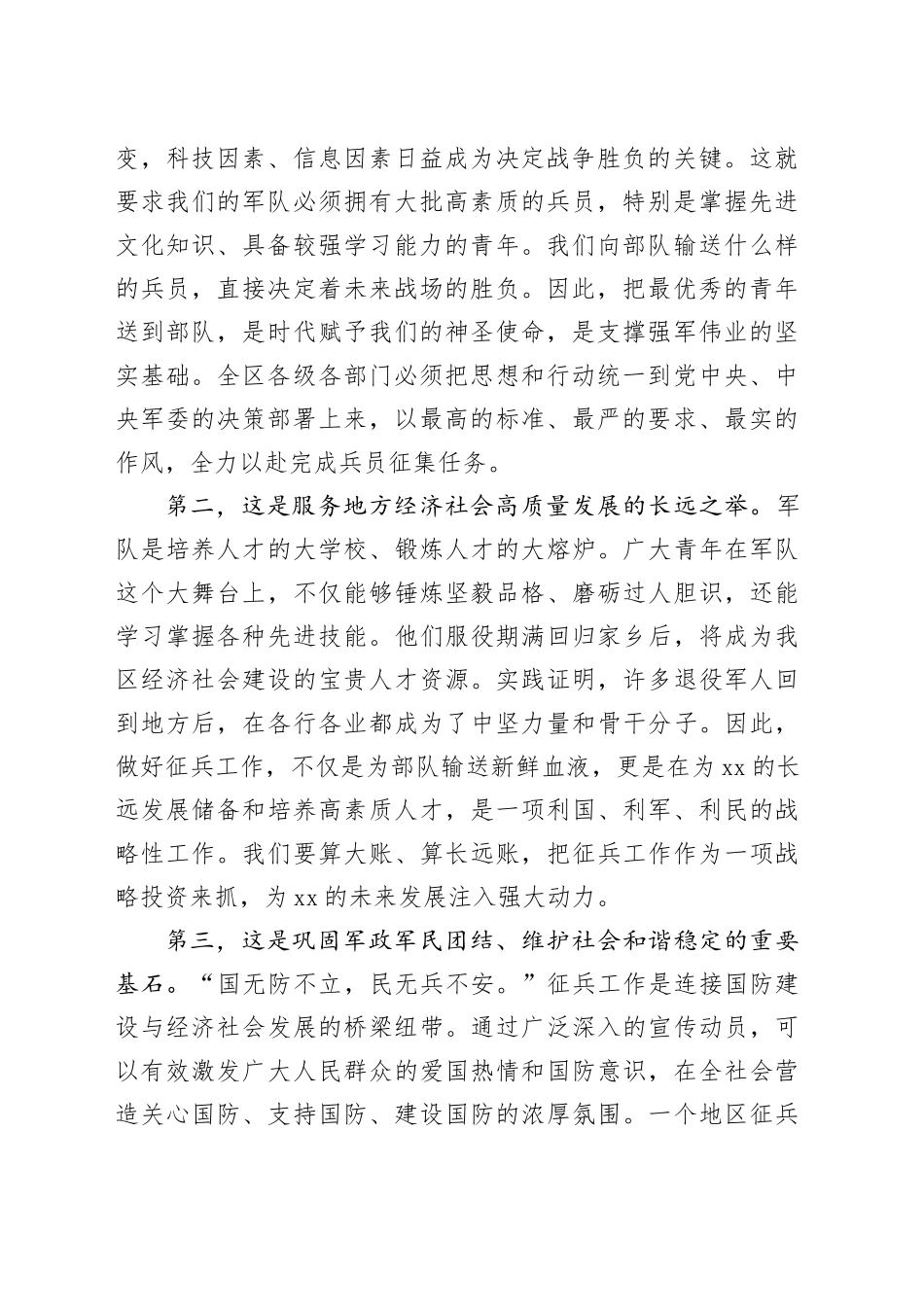 变，科技因素、信息因素日益成为决定战争胜负的关键。这就要求我们的军队必须拥有大批高素质的兵员，特别是掌握先进文化知识、具备较强学习能力的青年。我们向部队输送什么样的兵员，直接决定着未来战场的胜负。因此，把最优秀的青年送到部队，是时代赋予我们的神圣使命，是支撑强军伟业的坚实基础。全区各级各部门必须把思想和行动统一到党中央、中央军委的决策部署上来，以最高的标准、最严的要求、最实的作风，全力以赴完成兵员征集任务。

第二，这是服务地方经济社会高质量发展的长远之举。军队是培养人才的大学校、锻炼人才的大熔炉。广大青年在军队这个大舞台上，不仅能够锤炼坚毅品格、磨砺过人胆识，还能学习掌握各种先进技能。他们服役期满回归家乡后，将成为我区经济社会建设的宝贵人才资源。实践证明，许多退役军人回到地方后，在各行各业都成为了中坚力量和骨干分子。因此，做好征兵工作，不仅是为部队输送新鲜血液，更是在为xx的长远发展储备和培养高素质人才，是一项利国、利军、利民的战略性工作。我们要算大账、算长远账，把征兵工作作为一项战略投资来抓，为xx的未来发展注入强大动力。

第三，这是巩固军政军民团结、维护社会和谐稳定的重要基石。“国无防不立，民无兵不安。”征兵工作是连接国防建设与经济社会发展的桥梁纽带。通过广泛深入的宣传动员，可以有效激发广大人民群众的爱国热情和国防意识，在全社会营造关心国防、支持国防、建设国防的浓厚氛围。一个地区征兵